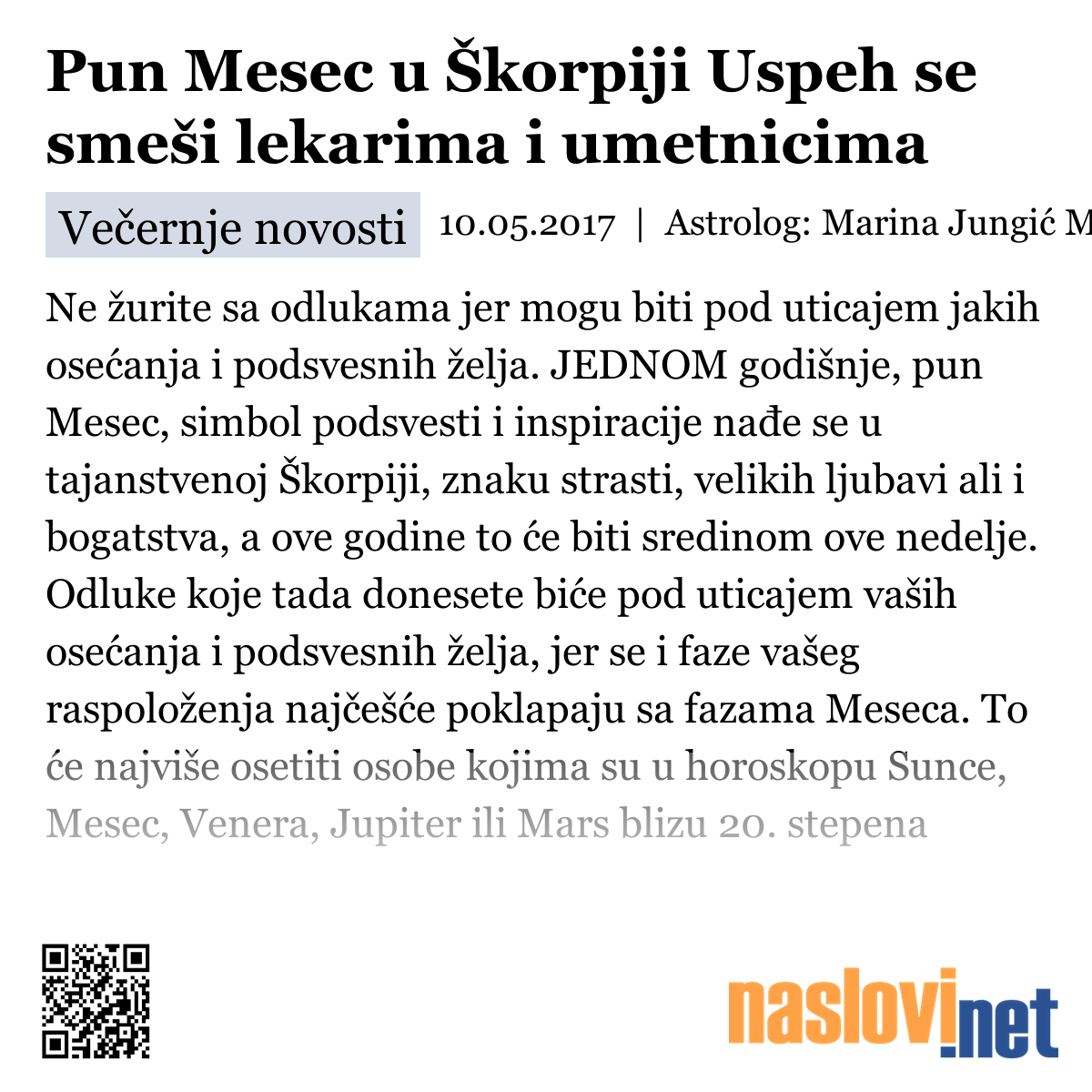 Pun Mesec u Škorpiji Uspeh se smeši lekarima i umetnicima

Večernje novosti 10.05.2017 | Astrolog: Marina Jungić M

Ne žurite sa odlukama jer mogu biti pod uticajem jakih osećanja i podsvesnih želja. JEDNOM godišnje, pun Mesec, simbol podsvesti i inspiracije nađe se u tajanstvenoj Škorpiji, znaku strasti, velikih ljubavi ali i bogatstva, a ove godine to će biti sredinom ove nedelje. Odluke koje tada donesete biće pod uticajem vaših osećanja i podsvesnih želja, jer se i faze vašeg raspoloženja najčešće poklapaju sa fazama Meseca. To će najviše osetiti osobe kojima su u horoskopu Sunce, Mesec, Venera, Jupiter ili Mars blizu 20. stepena

naslovi.net